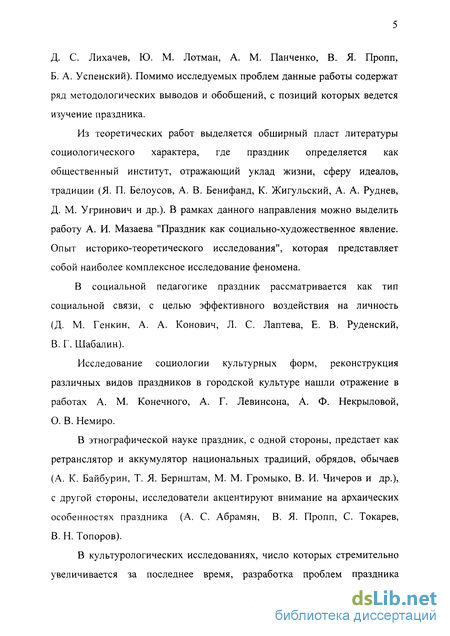 5

Д. С. Лихачев, Ю. М. Лотман, А. М. Панченко, В. Я. Пропп, Б. А. Успенский). Помимо исследуемых проблем данные работы содержат ряд методологических выводов и обобщений, с позиций которых ведется изучение праздника.

Из теоретических работ выделяется обширный пласт литературы социологического характера, где праздник определяется как общественный институт, отражающий уклад жизни, сферу идеалов, традиции (Я. П. Белоусов, А. В. Бенифанд, К. Жигульский, А. А. Руднев, Д. М. Угринович и др.). В рамках данного направления можно выделить работу А. И. Мазаева "Праздник как социально-художественное явление. Опыт историко-теоретического исследования", которая представляет собой наиболее комплексное исследование феномена.

В социальной педагогике праздник рассматривается как тип социальной связи, с целью эффективного воздействия на личность (Д. М. Генкин, А. А. Конович, Л. С. Лаптева, Е. В. Руденский, В. Г. Шабалин).

Исследование социологии культурных форм, реконструкция различных видов праздников в городской культуре нашли отражение в работах А. М. Конечного, А. Г. Левинсона, А. Ф. Некрыловой, О. В. Немиро.

В этнографической науке праздник, с одной стороны, предстает как ретранслятор и аккумулятор национальных традиций, обрядов, обычаев (А. К. Байбурин, Т. Я. Бернштам, М. М. Громыко, В. И. Чичеров и др.), с другой стороны, исследователи акцентируют внимание на архаических особенностях праздника (А. С. Абрамян, В. Я. Пропп, С. Токарев, В. Н. Топоров).

В культурологических исследованиях, число которых стремительно увеличивается за последнее время, разработка проблем праздника

dsLib.net
библиотека диссертаций